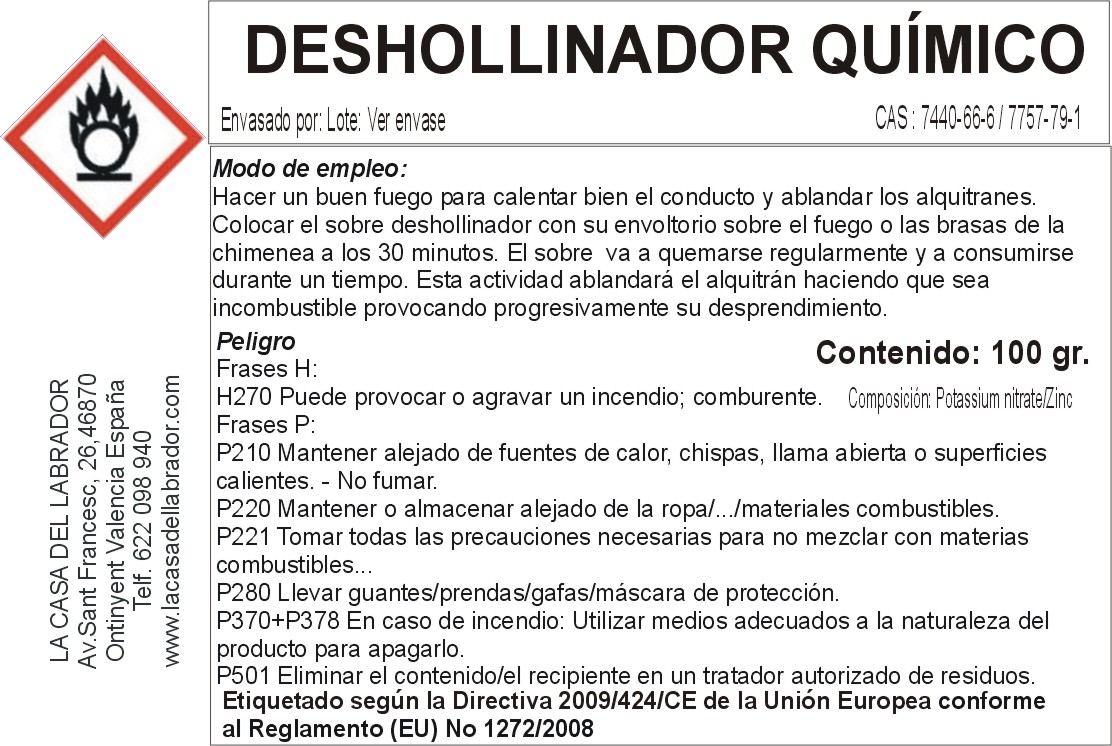 DESHOLLINADOR QUÍMICO

Envasado por: Lote: Ver envase

CAS : 7440-66-6 / 7757-79-1

Modo de empleo:
Hacer un buen fuego para calentar bien el conducto y ablandar los alquitranes. Colocar el sobre deshollinador con su envoltorio sobre el fuego o las brasas de la chimenea a los 30 minutos. El sobre va a quemarse regularmente y a consumirse durante un tiempo. Esta actividad ablandará el alquitrán haciendo que sea incombustible provocando progresivamente su desprendimiento.

Peligro

Contenido: 100 gr.

Frases H:
H270 Puede provocar o agravar un incendio; comburente.

Composición: Potassium nitrate/Zinc

Frases P:
P210 Mantener alejado de fuentes de calor, chispas, llama abierta o superficies calientes. - No fumar.
P220 Mantener o almacenar alejado de la ropa/.../materiales combustibles.
P221 Tomar todas las precauciones necesarias para no mezclar con materias combustibles...
P280 Llevar guantes/prendas/gafas/máscara de protección.
P370+P378 En caso de incendio: Utilizar medios adecuados a la naturaleza del producto para apagarlo.
P501 Eliminar el contenido/el recipiente en un tratador autorizado de residuos.
Etiquetado según la Directiva 2009/424/CE de la Unión Europea conforme al Reglamento (EU) No 1272/2008

LA CASA DEL LABRADOR
Av.Sant Francesc, 26,46870
Ontinyent Valencia España
Telf. 622 098 940
www.lacasadellabrador.com